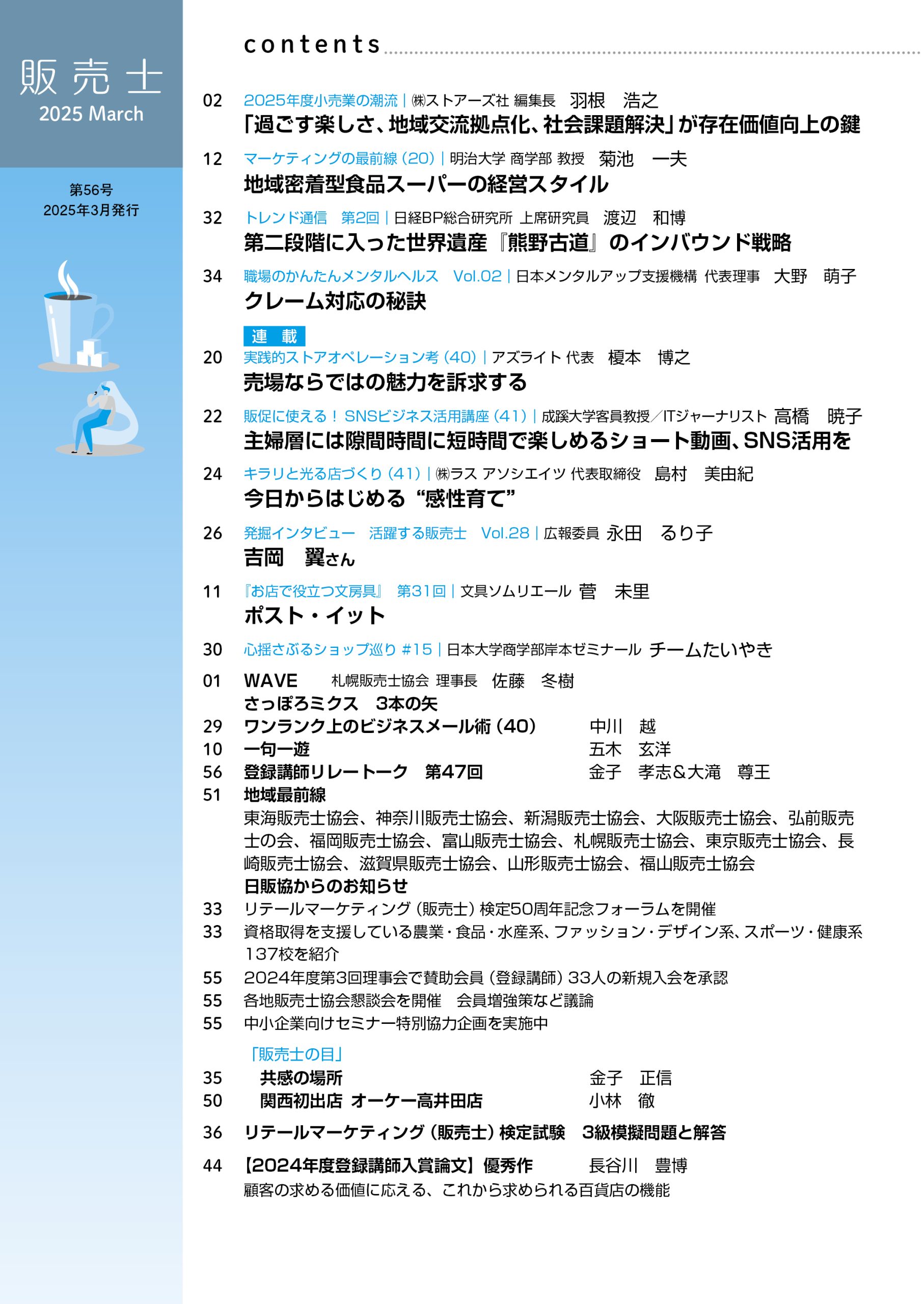 販売士
2025 March

第56号
2025年3月発行

contents

02 2025年度小売業の潮流｜㈱ストアーズ社 編集長 羽根 浩之
「過ごす楽しさ、地域交流拠点化、社会課題解決」が存在価値向上の鍵

12 マーケティングの最前線（20）｜明治大学 商学部 教授 菊池 一夫
地域密着型食品スーパーの経営スタイル

32 トレンド通信 第2回｜日経BP総合研究所 上席研究員 渡辺 和博
第二段階に入った世界遺産『熊野古道』のインバウンド戦略

34 職場のかんたんメンタルヘルス Vol.02｜日本メンタルアップ支援機構 代表理事 大野 萌子
クレーム対応の秘訣

連 載

20 実践的ストアオペレーション考（40）｜アズライト 代表 榎本 博之
売場ならではの魅力を訴求する

22 販促に使える！ SNSビジネス活用講座（41）｜成蹊大学客員教授／ITジャーナリスト 高橋 暁子
主婦層には隙間時間に短時間で楽しめるショート動画、SNS活用を

24 キラリと光る店づくり（41）｜㈱ラス アソシエイツ 代表取締役 島村 美由紀
今日からはじめる“感性育て”

26 発掘インタビュー 活躍する販売士 Vol.28｜広報委員 永田 るり子
吉岡 翼さん

11 『お店で役立つ文房具』 第31回｜文具ソムリエール 菅 未里
ポスト・イット

30 心揺さぶるショップ巡り #15｜日本大学商学部岸本ゼミナール チームたいやき

01 WAVE 札幌販売士協会 理事長 佐藤 冬樹
さっぽろミクス 3本の矢
29 ワンランク上のビジネスメール術（40） 中川 越
10 一句一遊 五木 玄洋
56 登録講師リレートーク 第47回 金子 孝志＆大滝 尊王
51 地域最前線
東海販売士協会、神奈川販売士協会、新潟販売士協会、大阪販売士協会、弘前販売士の会、福岡販売士協会、富山販売士協会、札幌販売士協会、東京販売士協会、長崎販売士協会、滋賀県販売士協会、山形販売士協会、福山販売士協会
日販協からのお知らせ
33 リテールマーケティング（販売士）検定50周年記念フォーラムを開催
33 資格取得を支援している農業・食品・水産系、ファッション・デザイン系、スポーツ・健康系137校を紹介
55 2024年度第3回理事会で賛助会員（登録講師）33人の新規入会を承認
55 各地販売士協会懇談会を開催 会員増強策など議論
55 中小企業向けセミナー特別協力企画を実施中

「販売士の目」
35 共感の場所 金子 正信
50 関西初出店 オーケー高井田店 小林 徹

36 リテールマーケティング（販売士）検定試験 3級模擬問題と解答

44 【2024年度登録講師入賞論文】優秀作 長谷川 豊博
顧客の求める価値に応える、これから求められる百貨店の機能